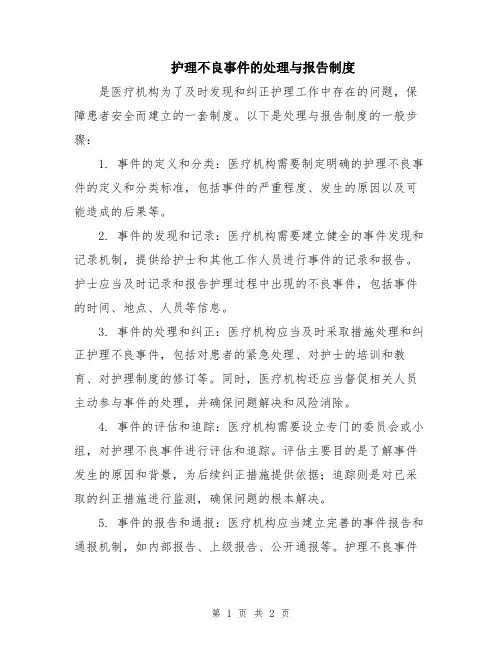 护理不良事件的处理与报告制度

是医疗机构为了及时发现和纠正护理工作中存在的问题，保障患者安全而建立的一套制度。以下是处理与报告制度的一般步骤：

1. 事件的定义和分类：医疗机构需要制定明确的护理不良事件的定义和分类标准，包括事件的严重程度、发生的原因以及可能造成的后果等。

2. 事件的发现和记录：医疗机构需要建立健全的事件发现和记录机制，提供给护士和其他工作人员进行事件的记录和报告。护士应当及时记录和报告护理过程中出现的不良事件，包括事件的时间、地点、人员等信息。

3. 事件的处理和纠正：医疗机构应当及时采取措施处理和纠正护理不良事件，包括对患者的紧急处理、对护士的培训和教育、对护理制度的修订等。同时，医疗机构还应当督促相关人员主动参与事件的处理，并确保问题解决和风险消除。

4. 事件的评估和追踪：医疗机构需要设立专门的委员会或小组，对护理不良事件进行评估和追踪。评估主要目的是了解事件发生的原因和背景，为后续纠正措施提供依据；追踪则是对已采取的纠正措施进行监测，确保问题的根本解决。

5. 事件的报告和通报：医疗机构应当建立完善的事件报告和通报机制，如内部报告、上级报告、公开通报等。护理不良事件

第 1 页 共 2 页